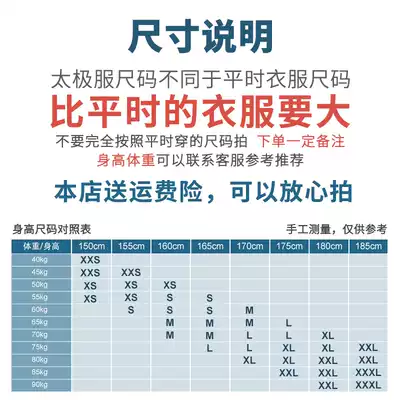 尺寸说明

太极服尺码不同于平时衣服尺码

比平时的衣服要大

不要完全按照平时穿的尺码拍 下单一定备注 身高体重可以联系客服参考推荐

本店送运费险，可以放心拍

身高尺码对照表

手工测量，仅供参考

| 体重/身高 | 150cm | 155cm | 160cm | 165cm | 170cm | 175cm | 180cm | 185cm |
|---|---|---|---|---|---|---|---|---|
| 40kg | XXS | | | | | | | |
| 45kg | XXS | XXS | | | | | | |
| 50kg | XS | XS | XS | | | | | |
| 55kg | XS | XS | S | S | | | | |
| 60kg | | S | S | S | M | | | |
| 65kg | | | M | M | M | L | | |
| 70kg | | | M | M | L | L | XL | |
| 75kg | | | | L | L | XL | XL | XXL |
| 80kg | | | | | XL | XL | XXL | XXL |
| 85kg | | | | | | XXL | XXL | XXXL |
| 90kg | | | | | | | XXL | XXXL |